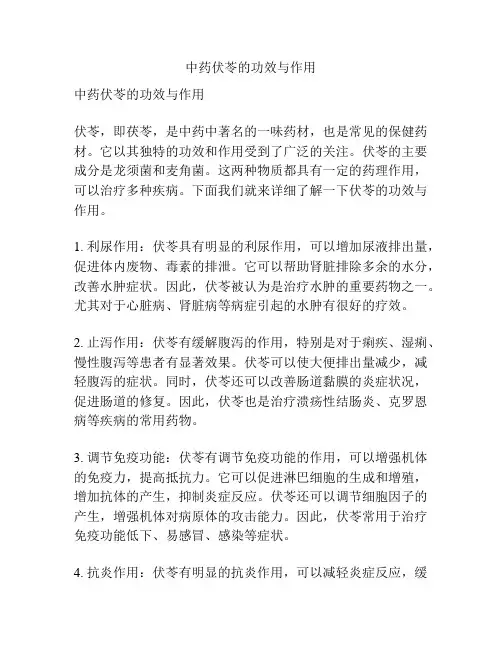 中药伏苓的功效与作用

中药伏苓的功效与作用

伏苓，即茯苓，是中药中著名的一味药材，也是常见的保健药材。它以其独特的功效和作用受到了广泛的关注。伏苓的主要成分是龙须菌和麦角菌。这两种物质都具有一定的药理作用，可以治疗多种疾病。下面我们就来详细了解一下伏苓的功效与作用。

1. 利尿作用：伏苓具有明显的利尿作用，可以增加尿液排出量，促进体内废物、毒素的排泄。它可以帮助肾脏排除多余的水分，改善水肿症状。因此，伏苓被认为是治疗水肿的重要药物之一。尤其对于心脏病、肾脏病等病症引起的水肿有很好的疗效。

2. 止泻作用：伏苓有缓解腹泻的作用，特别是对于痢疾、湿痢、慢性腹泻等患者有显著效果。伏苓可以使大便排出量减少，减轻腹泻的症状。同时，伏苓还可以改善肠道黏膜的炎症状况，促进肠道的修复。因此，伏苓也是治疗溃疡性结肠炎、克罗恩病等疾病的常用药物。

3. 调节免疫功能：伏苓有调节免疫功能的作用，可以增强机体的免疫力，提高抵抗力。它可以促进淋巴细胞的生成和增殖，增加抗体的产生，抑制炎症反应。伏苓还可以调节细胞因子的产生，增强机体对病原体的攻击能力。因此，伏苓常用于治疗免疫功能低下、易感冒、感染等症状。

4. 抗炎作用：伏苓有明显的抗炎作用，可以减轻炎症反应，缓